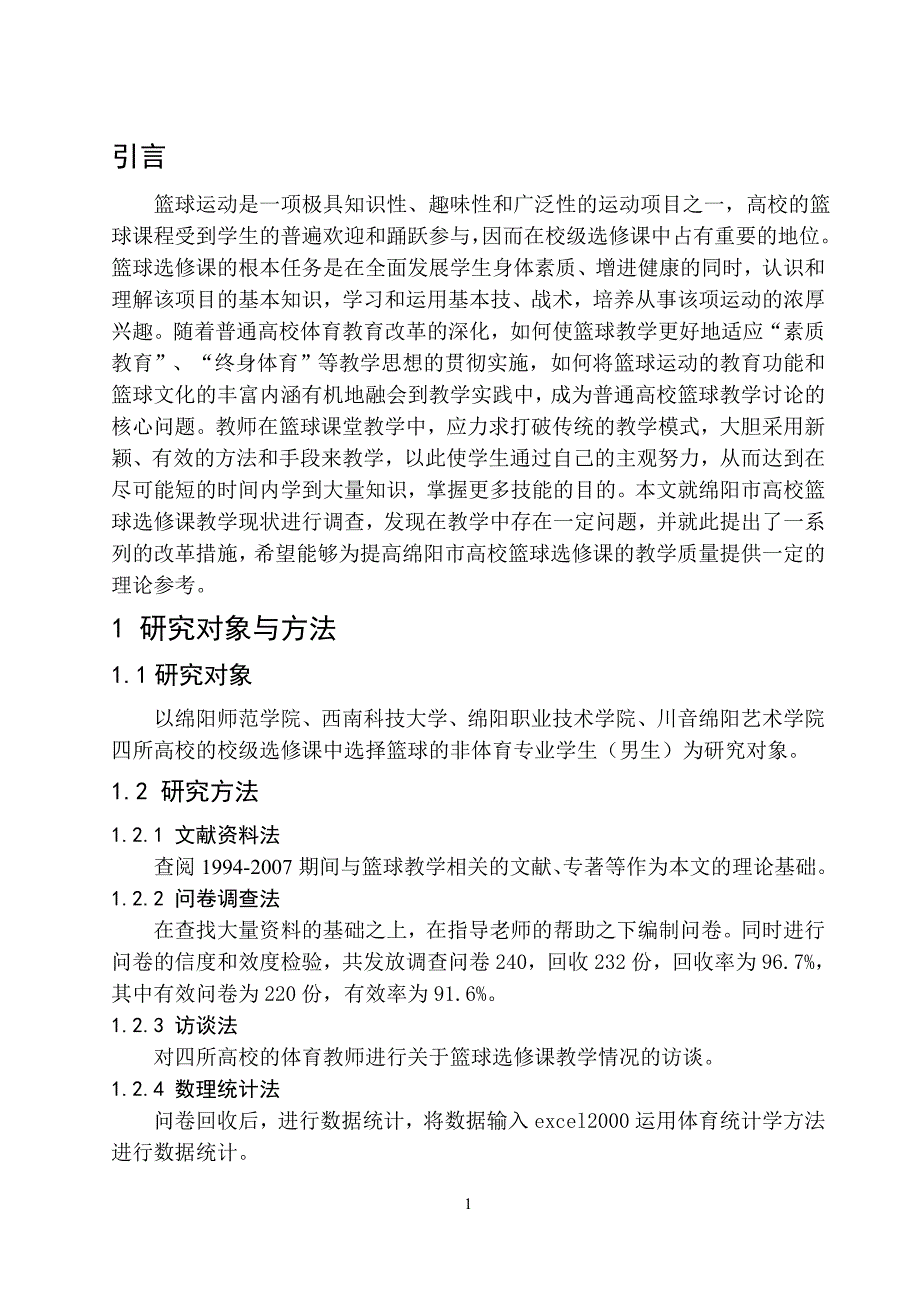 引言

篮球运动是一项极具知识性、趣味性和广泛性的运动项目之一，高校的篮球课程受到学生的普遍欢迎和踊跃参与，因而在校级选修课中占有重要的地位。篮球选修课的根本任务是在全面发展学生身体素质、增进健康的同时，认识和理解该项目的基本知识，学习和运用基本技、战术，培养从事该项运动的浓厚兴趣。随着普通高校体育教育改革的深化，如何使篮球教学更好地适应“素质教育”、“终身体育”等教学思想的贯彻实施，如何将篮球运动的教育功能和篮球文化的丰富内涵有机地融会到教学实践中，成为普通高校篮球教学讨论的核心问题。教师在篮球课堂教学中，应力求打破传统的教学模式，大胆采用新颖、有效的方法和手段来教学，以此使学生通过自己的主观努力，从而达到在尽可能短的时间内学到大量知识，掌握更多技能的目的。本文就绵阳市高校篮球选修课教学现状进行调查，发现在教学中存在一定问题，并就此提出了一系列的改革措施，希望能够为提高绵阳市高校篮球选修课的教学质量提供一定的理论参考。

1 研究对象与方法

1.1 研究对象

以绵阳师范学院、西南科技大学、绵阳职业技术学院、川音绵阳艺术学院四所高校的校级选修课中选择篮球的非体育专业学生（男生）为研究对象。

1.2 研究方法

1.2.1 文献资料法

查阅 1994-2007 期间与篮球教学相关的文献、专著等作为本文的理论基础。

1.2.2 问卷调查法

在查找大量资料的基础之上，在指导老师的帮助之下编制问卷。同时进行问卷的信度和效度检验，共发放调查问卷 240，回收 232 份，回收率为 96.7%，其中有效问卷为 220 份，有效率为 91.6%。

1.2.3 访谈法

对四所高校的体育教师进行关于篮球选修课教学情况的访谈。

1.2.4 数理统计法

问卷回收后，进行数据统计，将数据输入 excel2000 运用体育统计学方法进行数据统计。

1